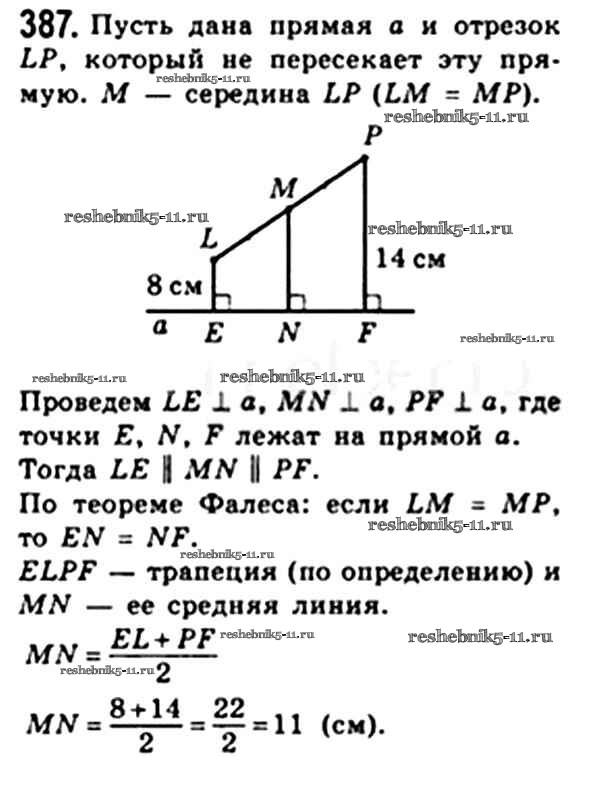 387. Пусть дана прямая $a$ и отрезок $LP$, который не пересекает эту прямую. $M$ — середина $LP$ ($LM = MP$).

reshebnik5-11.ru

reshebnik5-11.ru

P

M

reshebnik5-11.ru

reshebnik5-11.ru

L

14 см

8 см

a E N F

reshebnik5-11.ru

reshebnik5-11.ru

reshebnik5-11.ru

Проведем $LE \perp a$, $MN \perp a$, $PF \perp a$, где точки $E$, $N$, $F$ лежат на прямой $a$. Тогда $LE \parallel MN \parallel PF$.

По теореме Фалеса: если $LM = MP$, то $EN = NF$.

reshebnik5-11.ru

reshebnik5-11.ru

$ELPF$ — трапеция (по определению) и $MN$ — ее средняя линия.

$MN = \frac{EL + PF}{2}$

reshebnik5-11.ru

reshebnik5-11.ru

reshebnik5-11.ru

$MN = \frac{8 + 14}{2} = \frac{22}{2} = 11$ (см).